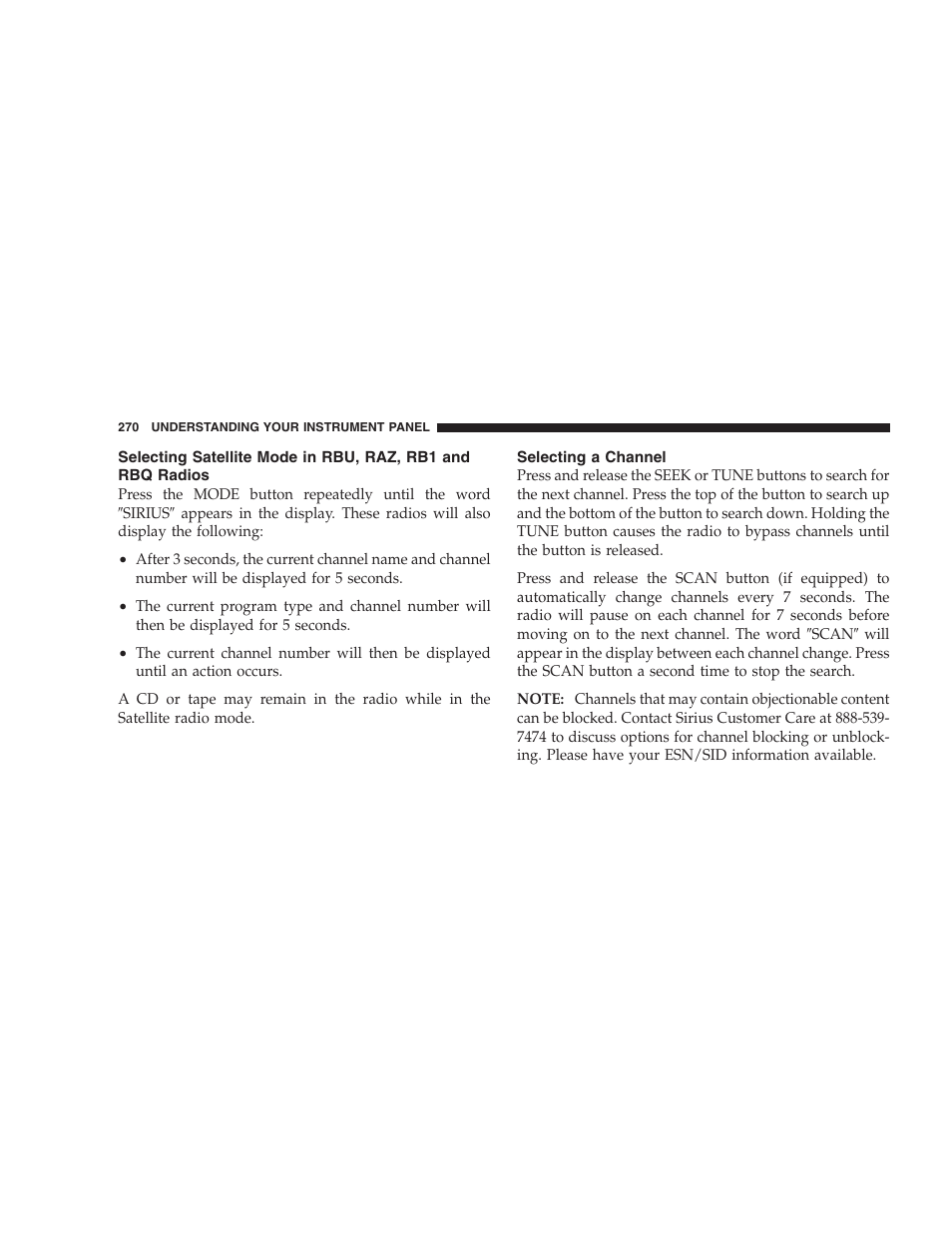 270 UNDERSTANDING YOUR INSTRUMENT PANEL

Selecting Satellite Mode in RBU, RAZ, RB1 and RBQ Radios

Press the MODE button repeatedly until the word ″SIRIUS″ appears in the display. These radios will also display the following:

• After 3 seconds, the current channel name and channel number will be displayed for 5 seconds.

• The current program type and channel number will then be displayed for 5 seconds.

• The current channel number will then be displayed until an action occurs.

A CD or tape may remain in the radio while in the Satellite radio mode.

Selecting a Channel

Press and release the SEEK or TUNE buttons to search for the next channel. Press the top of the button to search up and the bottom of the button to search down. Holding the TUNE button causes the radio to bypass channels until the button is released.

Press and release the SCAN button (if equipped) to automatically change channels every 7 seconds. The radio will pause on each channel for 7 seconds before moving on to the next channel. The word ″SCAN″ will appear in the display between each channel change. Press the SCAN button a second time to stop the search.

NOTE: Channels that may contain objectionable content can be blocked. Contact Sirius Customer Care at 888-539-7474 to discuss options for channel blocking or unblocking. Please have your ESN/SID information available.